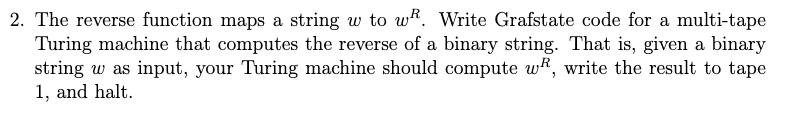 2. The reverse function maps a string $w$ to $w^R$. Write Grafstate code for a multi-tape Turing machine that computes the reverse of a binary string. That is, given a binary string $w$ as input, your Turing machine should compute $w^R$, write the result to tape 1, and halt.